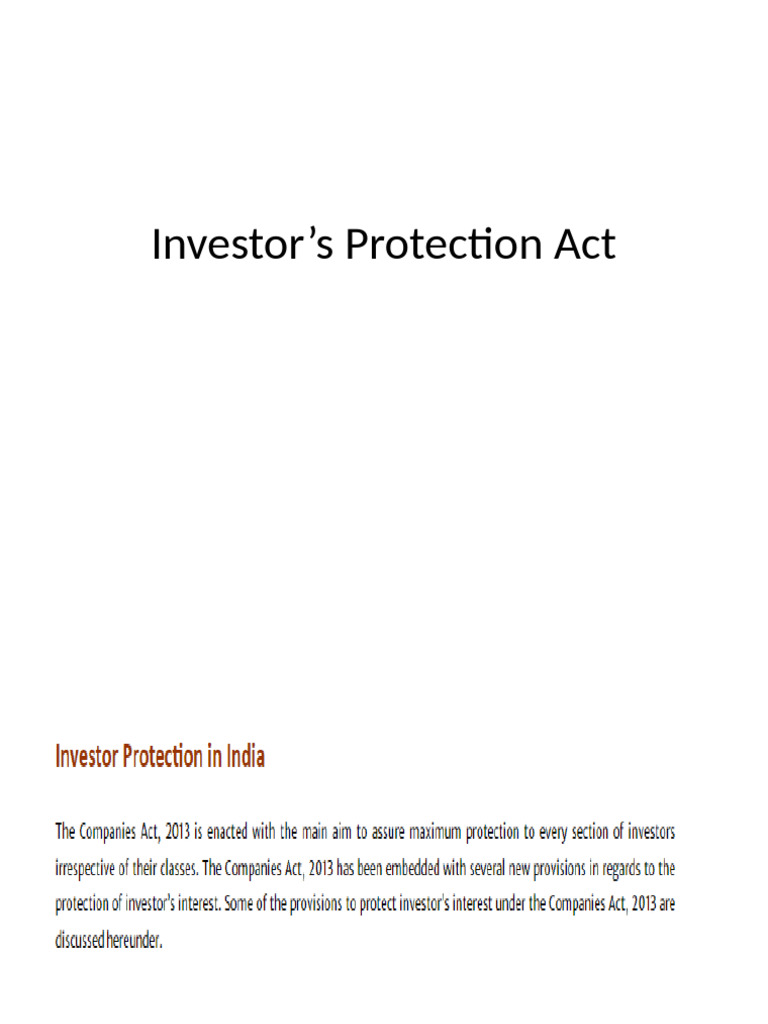 Investor’s Protection Act

Investor Protection in India

The Companies Act, 2013 is enacted with the main aim to assure maximum protection to every section of investors irrespective of their classes. The Companies Act, 2013 has been embedded with several new provisions in regards to the protection of investor's interest. Some of the provisions to protect investor's interest under the Companies Act, 2013 are discussed hereunder.